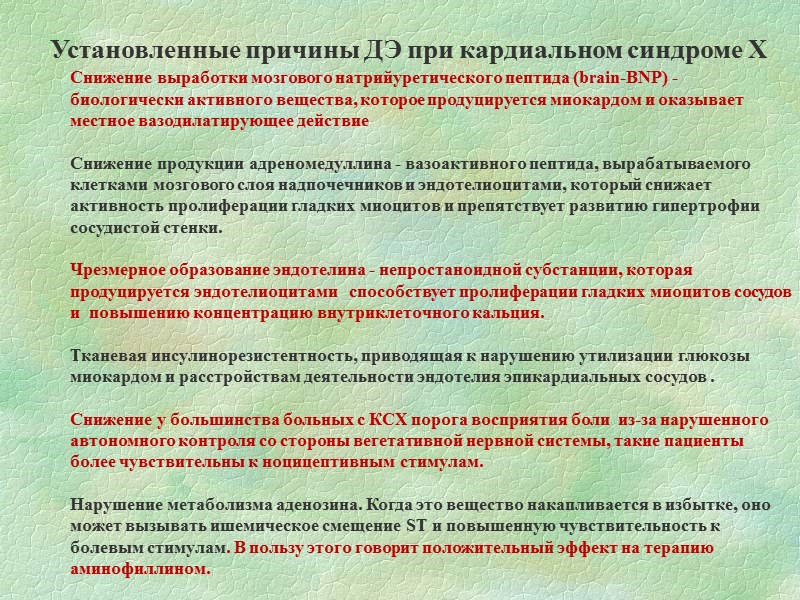 Установленные причины ДЭ при кардиальном синдроме Х

Снижение выработки мозгового натрийуретического пептида (brain-BNP) - биологически активного вещества, которое продуцируется миокардом и оказывает местное вазодилатирующее действие

Снижение продукции адреномедуллина - вазоактивного пептида, вырабатываемого клетками мозгового слоя надпочечников и эндотелиоцитами, который снижает активность пролиферации гладких миоцитов и препятствует развитию гипертрофии сосудистой стенки.

Чрезмерное образование эндотелина - непростаноидной субстанции, которая продуцируется эндотелиоцитами способствует пролиферации гладких миоцитов сосудов и повышению концентрацию внутриклеточного кальция.

Тканевая инсулинорезистентность, приводящая к нарушению утилизации глюкозы миокардом и расстройствам деятельности эндотелия эпикардиальных сосудов .

Снижение у большинства больных с КСХ порога восприятия боли из-за нарушенного автономного контроля со стороны вегетативной нервной системы, такие пациенты более чувствительны к ноцицептивным стимулам.

Нарушение метаболизма аденозина. Когда это вещество накапливается в избытке, оно может вызывать ишемическое смещение ST и повышенную чувствительность к болевым стимулам. В пользу этого говорит положительный эффект на терапию аминофиллином.